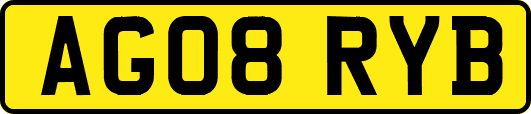 AG08 RYB